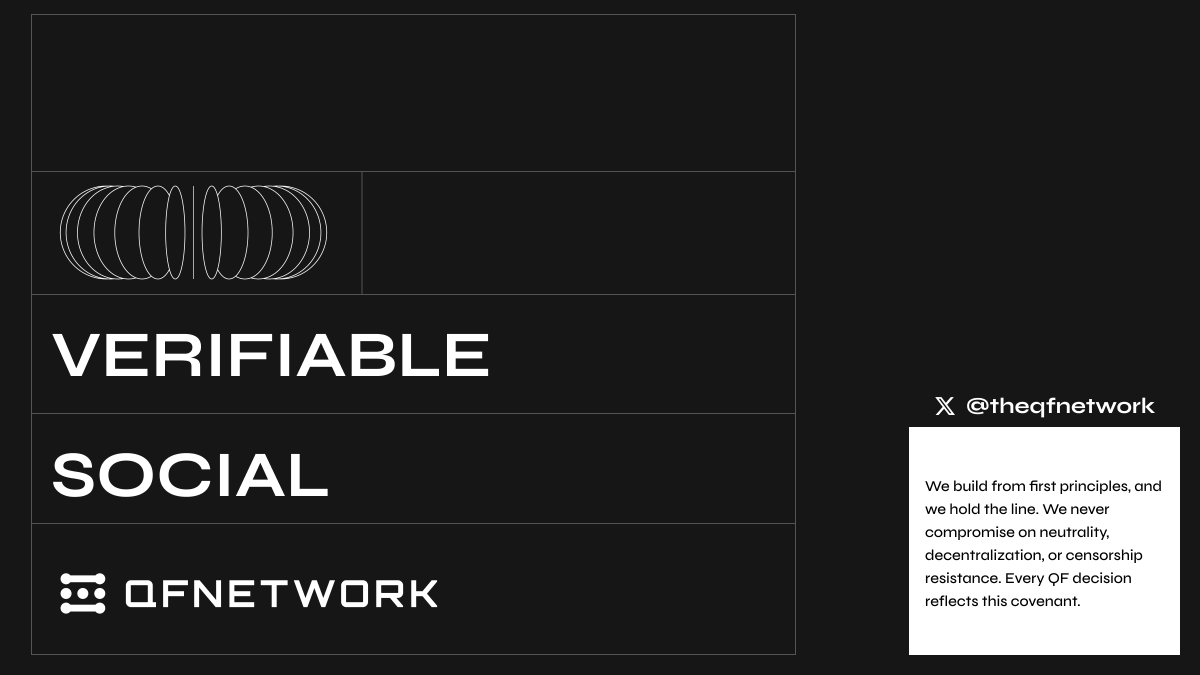 VERIFIABLE

SOCIAL

QFNETWORK

@theqfnetwork

We build from first principles, and we hold the line. We never compromise on neutrality, decentralization, or censorship resistance. Every QF decision reflects this covenant.